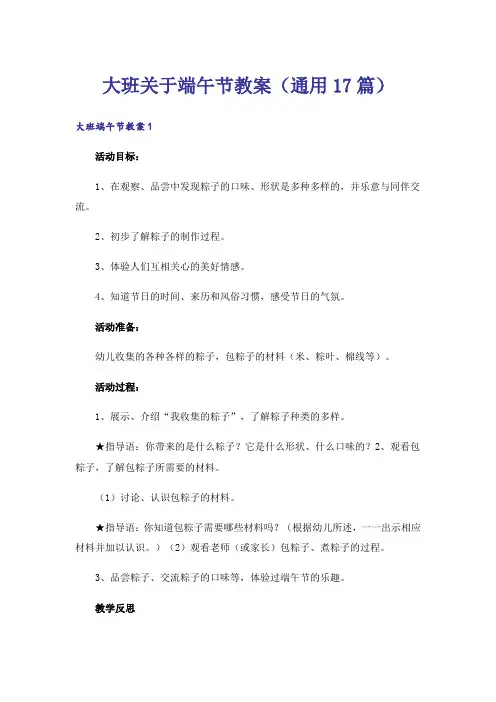 大班关于端午节教案（通用17篇）

大班端午节教案1

活动目标：

1、在观察、品尝中发现粽子的口味、形状是多种多样的，并乐意与同伴交流。

2、初步了解粽子的制作过程。

3、体验人们互相关心的美好情感。

4、知道节日的时间、来历和风俗习惯，感受节日的气氛。

活动准备：

幼儿收集的各种各样的粽子，包粽子的材料（米、粽叶、棉线等）。

活动过程：

1、展示、介绍“我收集的粽子”，了解粽子种类的多样。

★指导语：你带来的是什么粽子？它是什么形状、什么口味的？2、观看包粽子，了解包粽子所需要的材料。

（1）讨论、认识包粽子的材料。

★指导语：你知道包粽子需要哪些材料吗？（根据幼儿所述，一一出示相应材料并加以认识。）（2）观看老师（或家长）包粽子、煮粽子的过程。

3、品尝粽子、交流粽子的口味等，体验过端午节的乐趣。

教学反思